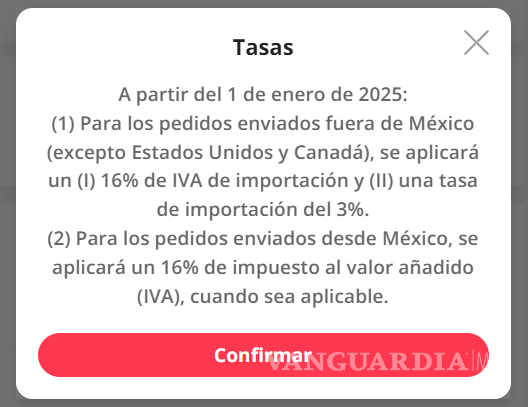 Tasas

A partir del 1 de enero de 2025:
(1) Para los pedidos enviados fuera de México (excepto Estados Unidos y Canadá), se aplicará un (I) 16% de IVA de importación y (II) una tasa de importación del 3%.
(2) Para los pedidos enviados desde México, se aplicará un 16% de impuesto al valor añadido (IVA), cuando sea aplicable.

Confirmar

VANGUARDIA | M